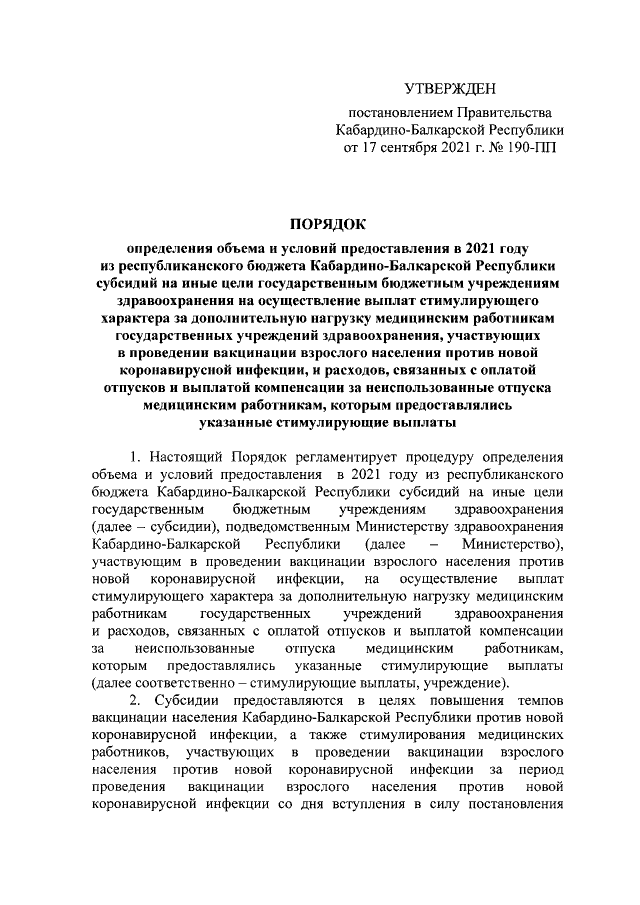 УТВЕРЖДЕН

постановлением Правительства Кабардино-Балкарской Республики от 17 сентября 2021 г. № 190-ПП

ПОРЯДОК

определения объема и условий предоставления в 2021 году из республиканского бюджета Кабардино-Балкарской Республики субсидий на иные цели государственным бюджетным учреждениям здравоохранения на осуществление выплат стимулирующего характера за дополнительную нагрузку медицинским работникам государственных учреждений здравоохранения, участвующих в проведении вакцинации взрослого населения против новой коронавирусной инфекции, и расходов, связанных с оплатой отпусков и выплатой компенсации за неиспользованные отпуска медицинским работникам, которым предоставлялись указанные стимулирующие выплаты

1. Настоящий Порядок регламентирует процедуру определения объема и условий предоставления в 2021 году из республиканского бюджета Кабардино-Балкарской Республики субсидий на иные цели государственным бюджетным учреждениям здравоохранения (далее – субсидии), подведомственным Министерству здравоохранения Кабардино-Балкарской Республики (далее – Министерство), участвующим в проведении вакцинации взрослого населения против новой коронавирусной инфекции, на осуществление выплат стимулирующего характера за дополнительную нагрузку медицинским работникам государственных учреждений здравоохранения и расходов, связанных с оплатой отпусков и выплатой компенсации за неиспользованные отпуска медицинским работникам, которым предоставлялись указанные стимулирующие выплаты (далее соответственно – стимулирующие выплаты, учреждение).

2. Субсидии предоставляются в целях повышения темпов вакцинации населения Кабардино-Балкарской Республики против новой коронавирусной инфекции, а также стимулирования медицинских работников, участвующих в проведении вакцинации взрослого населения против новой коронавирусной инфекции за период проведения вакцинации взрослого населения против новой коронавирусной инфекции со дня вступления в силу постановления